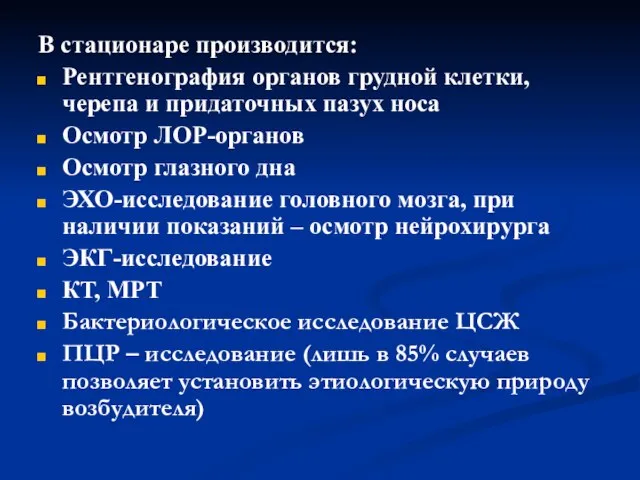 В стационаре производится:
Рентгенография органов грудной клетки, черепа и придаточных пазух носа
Осмотр ЛОР-органов
Осмотр глазного дна
ЭХО-исследование головного мозга, при наличии показаний – осмотр нейрохирурга
ЭКГ-исследование
КТ, МРТ
Бактериологическое исследование ЦСЖ
ПЦР – исследование (лишь в 85% случаев позволяет установить этиологическую природу возбудителя)